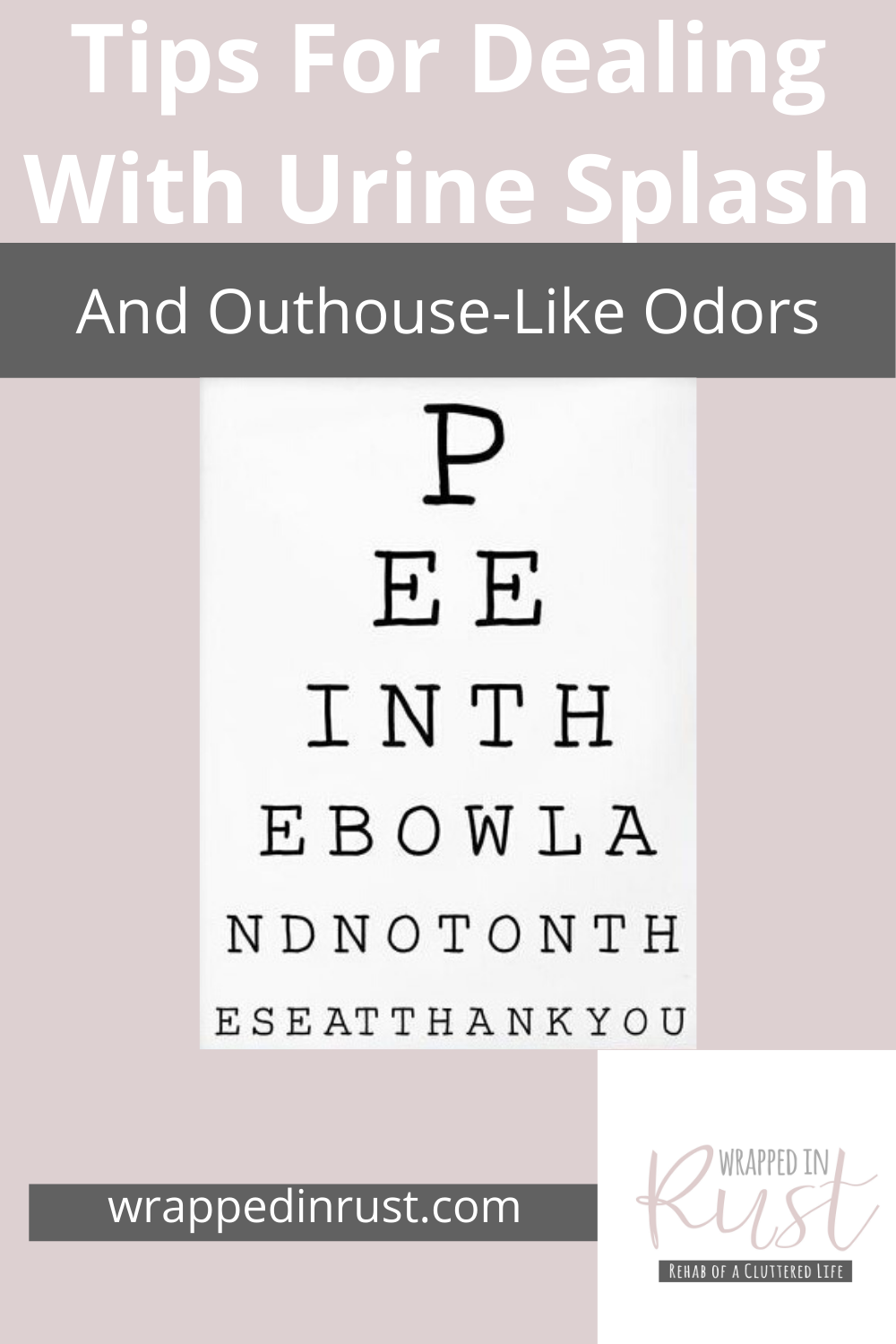 Tips For Dealing With Urine Splash

And Outhouse-Like Odors

P

E E

I N T H

E B O W L A

N D N O T O N T H

E S E A T T H A N K Y O U

wrappedinrust.com

WRAPPED IN
Rust
REHAB OF A CLUTTERED LIFE